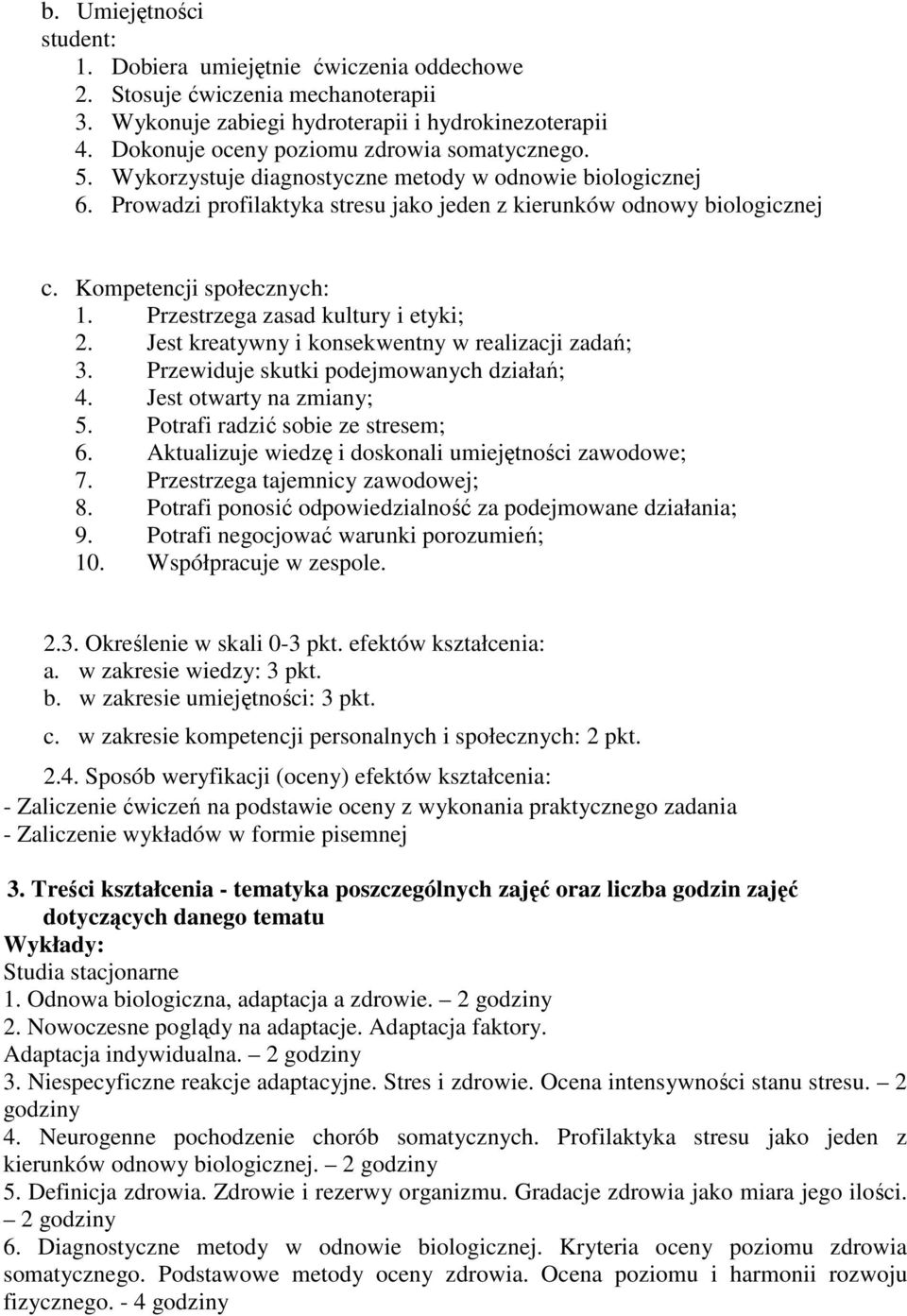 b. Umiejętności
student:
1. Dobiera umiejętnie ćwiczenia oddechowe
2. Stosuje ćwiczenia mechanoterapii
3. Wykonuje zabiegi hydroterapii i hydrokinezoterapii
4. Dokonuje oceny poziomu zdrowia somatycznego.
5. Wykorzystuje diagnostyczne metody w odnowie biologicznej
6. Prowadzi profilaktyka stresu jako jeden z kierunków odnowy biologicznej

c. Kompetencji społecznych:
1. Przestrzega zasad kultury i etyki;
2. Jest kreatywny i konsekwentny w realizacji zadań;
3. Przewiduje skutki podejmowanych działań;
4. Jest otwarty na zmiany;
5. Potrafi radzić sobie ze stresem;
6. Aktualizuje wiedzę i doskonali umiejętności zawodowe;
7. Przestrzega tajemnicy zawodowej;
8. Potrafi ponosić odpowiedzialność za podejmowane działania;
9. Potrafi negocjować warunki porozumień;
10. Współpracuje w zespole.

2.3. Określenie w skali 0-3 pkt. efektów kształcenia:
a. w zakresie wiedzy: 3 pkt.
b. w zakresie umiejętności: 3 pkt.
c. w zakresie kompetencji personalnych i społecznych: 2 pkt.

2.4. Sposób weryfikacji (oceny) efektów kształcenia:
- Zaliczenie ćwiczeń na podstawie oceny z wykonania praktycznego zadania
- Zaliczenie wykładów w formie pisemnej

3. Treści kształcenia - tematyka poszczególnych zajęć oraz liczba godzin zajęć dotyczących danego tematu
Wykłady:
Studia stacjonarne
1. Odnowa biologiczna, adaptacja a zdrowie. – 2 godziny
2. Nowoczesne poglądy na adaptacje. Adaptacja faktory. Adaptacja indywidualna. – 2 godziny
3. Niespecyficzne reakcje adaptacyjne. Stres i zdrowie. Ocena intensywności stanu stresu. – 2 godziny
4. Neurogenne pochodzenie chorób somatycznych. Profilaktyka stresu jako jeden z kierunków odnowy biologicznej. – 2 godziny
5. Definicja zdrowia. Zdrowie i rezerwy organizmu. Gradacje zdrowia jako miara jego ilości. – 2 godziny
6. Diagnostyczne metody w odnowie biologicznej. Kryteria oceny poziomu zdrowia somatycznego. Podstawowe metody oceny zdrowia. Ocena poziomu i harmonii rozwoju fizycznego. - 4 godziny